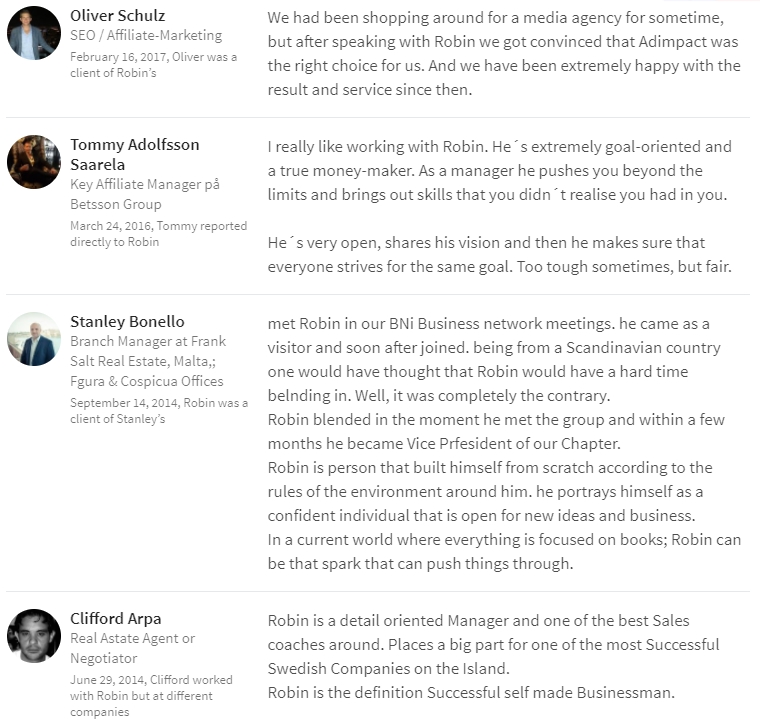 Oliver Schulz
SEO / Affiliate-Marketing
February 16, 2017, Oliver was a client of Robin's

We had been shopping around for a media agency for sometime, but after speaking with Robin we got convinced that Adimpact was the right choice for us. And we have been extremely happy with the result and service since then.

Tommy Adolfsson Saarela
Key Affiliate Manager på Betsson Group
March 24, 2016, Tommy reported directly to Robin

I really like working with Robin. He´s extremely goal-oriented and a true money-maker. As a manager he pushes you beyond the limits and brings out skills that you didn´t realise you had in you.

He´s very open, shares his vision and then he makes sure that everyone strives for the same goal. Too tough sometimes, but fair.

Stanley Bonello
Branch Manager at Frank Salt Real Estate, Malta,; Fgura & Cospicua Offices
September 14, 2014, Robin was a client of Stanley's

met Robin in our BNi Business network meetings. he came as a visitor and soon after joined. being from a Scandinavian country one would have thought that Robin would have a hard time belnding in. Well, it was completely the contrary.
Robin blended in the moment he met the group and within a few months he became Vice Prfesident of our Chapter.
Robin is person that built himself from scratch according to the rules of the environment around him. he portrays himself as a confident individual that is open for new ideas and business.
In a current world where everything is focused on books; Robin can be that spark that can push things through.

Clifford Arpa
Real Astate Agent or Negotiator
June 29, 2014, Clifford worked with Robin but at different companies

Robin is a detail oriented Manager and one of the best Sales coaches around. Places a big part for one of the most Successful Swedish Companies on the Island.
Robin is the definition Successful self made Businessman.